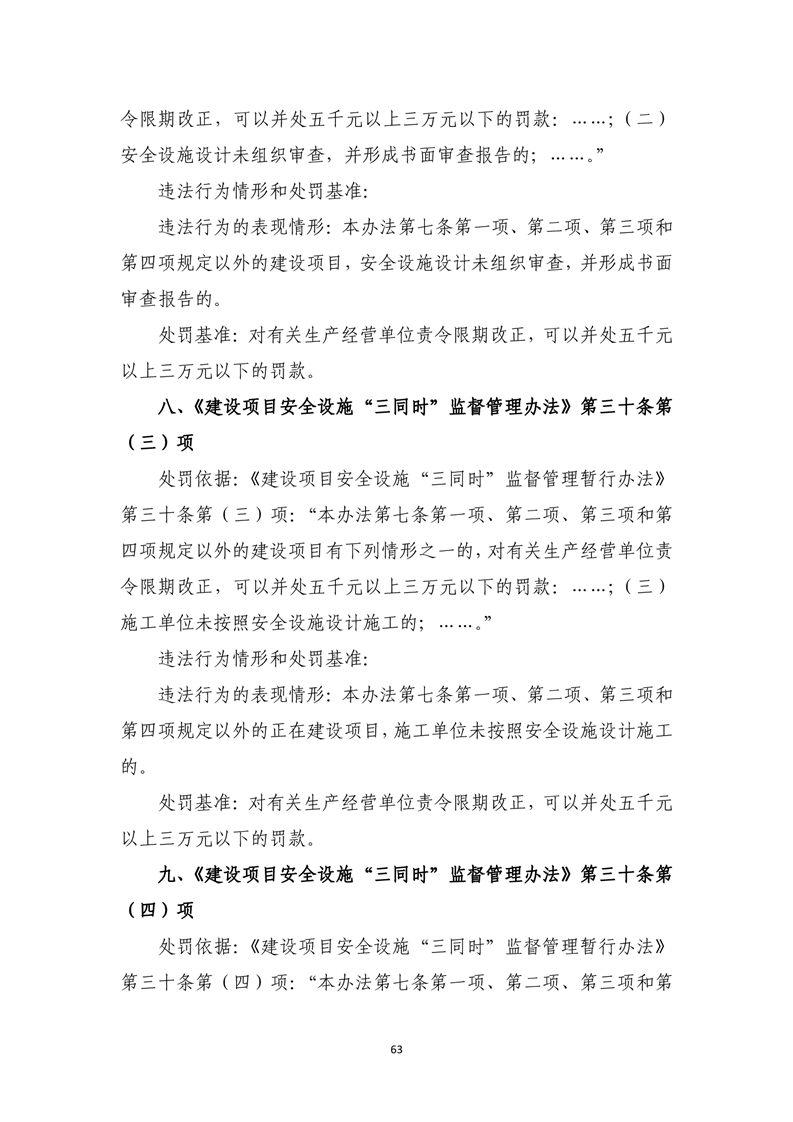 令限期改正，可以并处五千元以上三万元以下的罚款：……；（二）安全设施设计未组织审查，并形成书面审查报告的；……。”

违法行为情形和处罚基准:

违法行为的表现情形：本办法第七条第一项、第二项、第三项和第四项规定以外的建设项目，安全设施设计未组织审查，并形成书面审查报告的。

处罚基准：对有关生产经营单位责令限期改正，可以并处五千元以上三万元以下的罚款。

八、《建设项目安全设施“三同时”监督管理办法》第三十条第（三）项

处罚依据：《建设项目安全设施“三同时”监督管理暂行办法》第三十条第（三）项：“本办法第七条第一项、第二项、第三项和第四项规定以外的建设项目有下列情形之一的，对有关生产经营单位责令限期改正，可以并处五千元以上三万元以下的罚款：……；（三）施工单位未按照安全设施设计施工的；……。”

违法行为情形和处罚基准:

违法行为的表现情形：本办法第七条第一项、第二项、第三项和第四项规定以外的正在建设项目，施工单位未按照安全设施设计施工的。

处罚基准：对有关生产经营单位责令限期改正，可以并处五千元以上三万元以下的罚款。

九、《建设项目安全设施“三同时”监督管理办法》第三十条第（四）项

处罚依据：《建设项目安全设施“三同时”监督管理暂行办法》第三十条第（四）项：“本办法第七条第一项、第二项、第三项和第

63